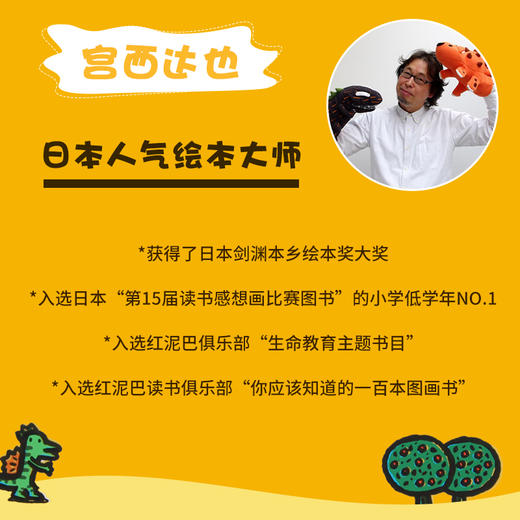 宫西达也

日本人气绘本大师

*获得了日本剑渊本乡绘本奖大奖

*入选日本“第15届读书感想画比赛图书”的小学低学年NO.1

*入选红泥巴俱乐部“生命教育主题书目”

*入选红泥巴读书俱乐部“你应该知道的一百本图画书”